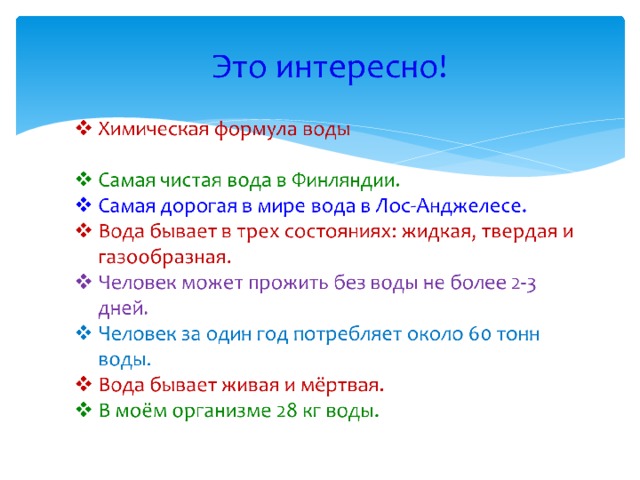 Это интересно!

❖ Химическая формула воды

❖ Самая чистая вода в Финляндии.
❖ Самая дорогая в мире вода в Лос-Анджелесе.
❖ Вода бывает в трех состояниях: жидкая, твердая и газообразная.
❖ Человек может прожить без воды не более 2-3 дней.
❖ Человек за один год потребляет около 60 тонн воды.
❖ Вода бывает живая и мёртвая.
❖ В моём организме 28 кг воды.